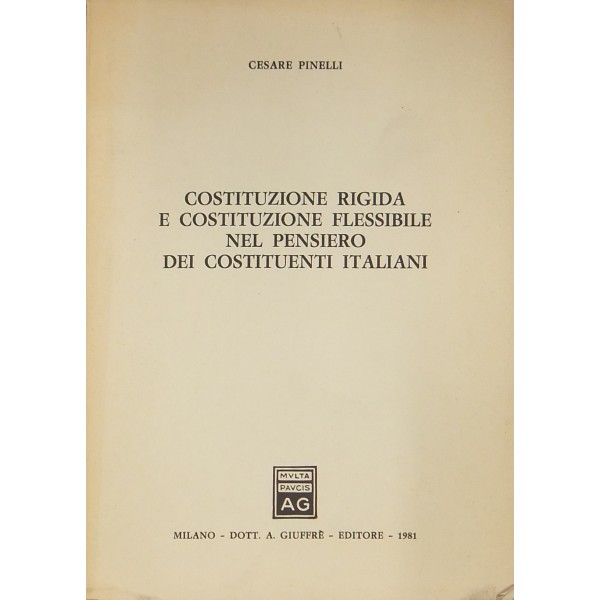 CESARE PINELLI

COSTITUZIONE RIGIDA
E COSTITUZIONE FLESSIBILE
NEL PENSIERO
DEI COSTITUENTI ITALIANI

MVLTA
PAVCIS
AG

MILANO - DOTT. A. GIUFFRÈ - EDITORE - 1981